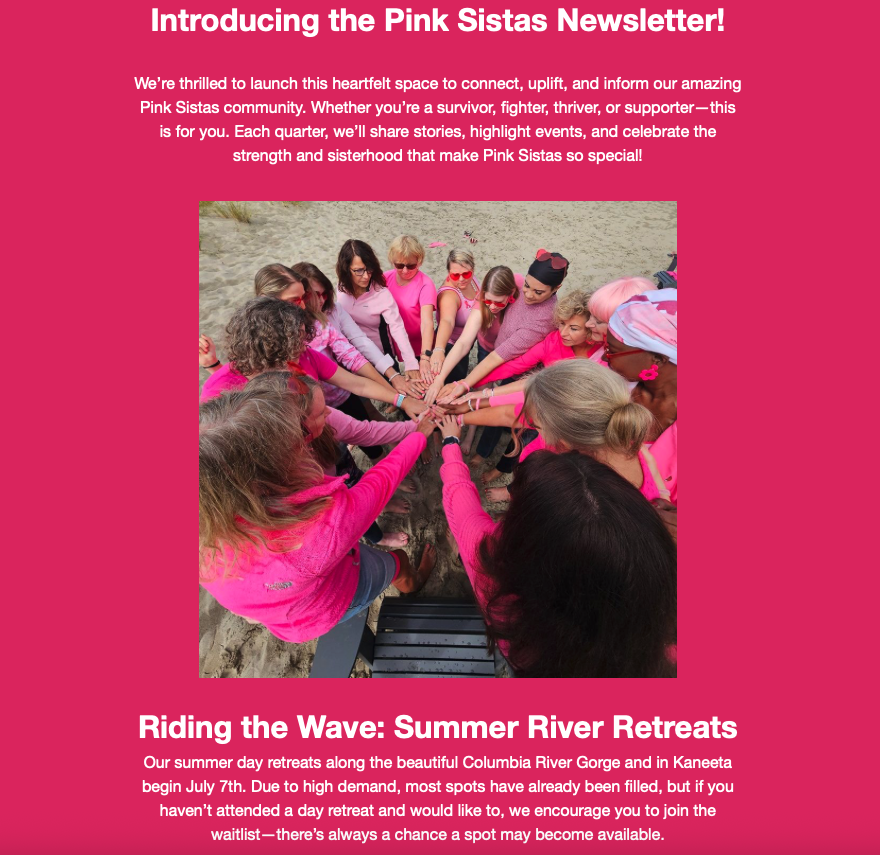 Introducing the Pink Sistas Newsletter!

We're thrilled to launch this heartfelt space to connect, uplift, and inform our amazing Pink Sistas community. Whether you're a survivor, fighter, thriver, or supporter—this is for you. Each quarter, we'll share stories, highlight events, and celebrate the strength and sisterhood that make Pink Sistas so special!

Riding the Wave: Summer River Retreats

Our summer day retreats along the beautiful Columbia River Gorge and in Kaneeta begin July 7th. Due to high demand, most spots have already been filled, but if you haven't attended a day retreat and would like to, we encourage you to join the waitlist—there's always a chance a spot may become available.